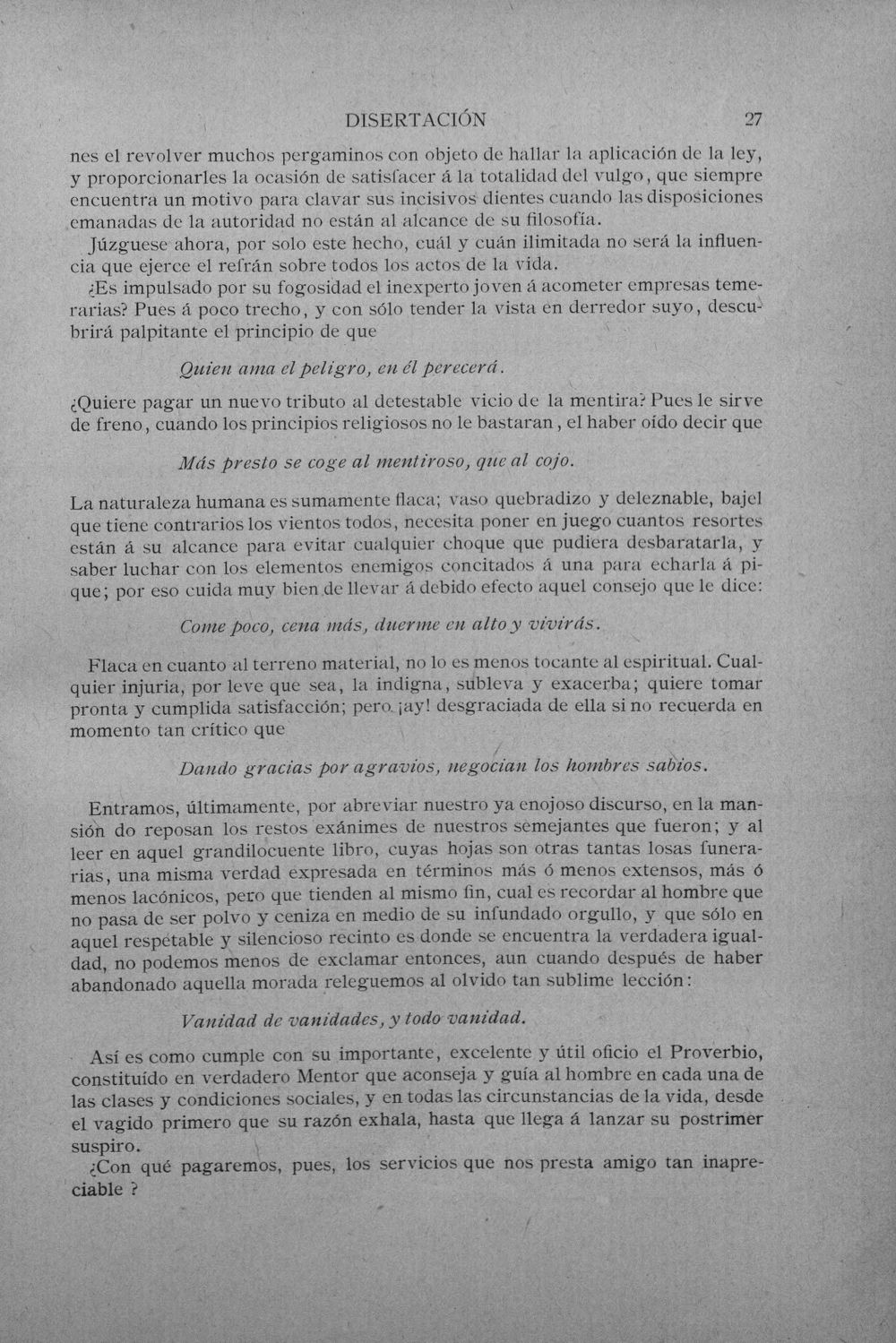 DISERTACIÓN 27

nes el revolver muchos pergaminos con objeto de hallar la aplicación de la ley, y proporcionarles la ocasión de satisfacer á la totalidad del vulgo, que siempre encuentra un motivo para clavar sus incisivos dientes cuando las disposiciones emanadas de la autoridad no están al alcance de su filosofía.

Júzguese ahora, por solo este hecho, cuál y cuán ilimitada no será la influencia que ejerce el refrán sobre todos los actos de la vida.

¿Es impulsado por su fogosidad el inexperto joven á acometer empresas temerarias? Pues á poco trecho, y con sólo tender la vista en derredor suyo, descubrirá palpitante el principio de que

Quien ama el peligro, en él perecerá.

¿Quiere pagar un nuevo tributo al detestable vicio de la mentira? Pues le sirve de freno, cuando los principios religiosos no le bastaran, el haber oído decir que

Más presto se coge al mentiroso, que al cojo.

La naturaleza humana es sumamente flaca; vaso quebradizo y deleznable, bajel que tiene contrarios los vientos todos, necesita poner en juego cuantos resortes están á su alcance para evitar cualquier choque que pudiera desbaratarla, y saber luchar con los elementos enemigos concitados á una para echarla á pique; por eso cuida muy bien de llevar á debido efecto aquel consejo que le dice:

Come poco, cena más, duerme en alto y vivirás.

Flaca en cuanto al terreno material, no lo es menos tocante al espiritual. Cualquier injuria, por leve que sea, la indigna, subleva y exacerba; quiere tomar pronta y cumplida satisfacción; pero ¡ay! desgraciada de ella si no recuerda en momento tan crítico que

Dando gracias por agravios, negocian los hombres sabios.

Entramos, últimamente, por abreviar nuestro ya enojoso discurso, en la mansión do reposan los restos exánimes de nuestros semejantes que fueron; y al leer en aquel grandilocuente libro, cuyas hojas son otras tantas losas funerarias, una misma verdad expresada en términos más ó menos extensos, más ó menos lacónicos, pero que tienden al mismo fin, cual es recordar al hombre que no pasa de ser polvo y ceniza en medio de su infundado orgullo, y que sólo en aquel respetable y silencioso recinto es donde se encuentra la verdadera igualdad, no podemos menos de exclamar entonces, aun cuando después de haber abandonado aquella morada releguemos al olvido tan sublime lección:

Vanidad de vanidades, y todo vanidad.

Así es como cumple con su importante, excelente y útil oficio el Proverbio, constituído en verdadero Mentor que aconseja y guía al hombre en cada una de las clases y condiciones sociales, y en todas las circunstancias de la vida, desde el vagido primero que su razón exhala, hasta que llega á lanzar su postrimer suspiro.

¿Con qué pagaremos, pues, los servicios que nos presta amigo tan inapreciable ?